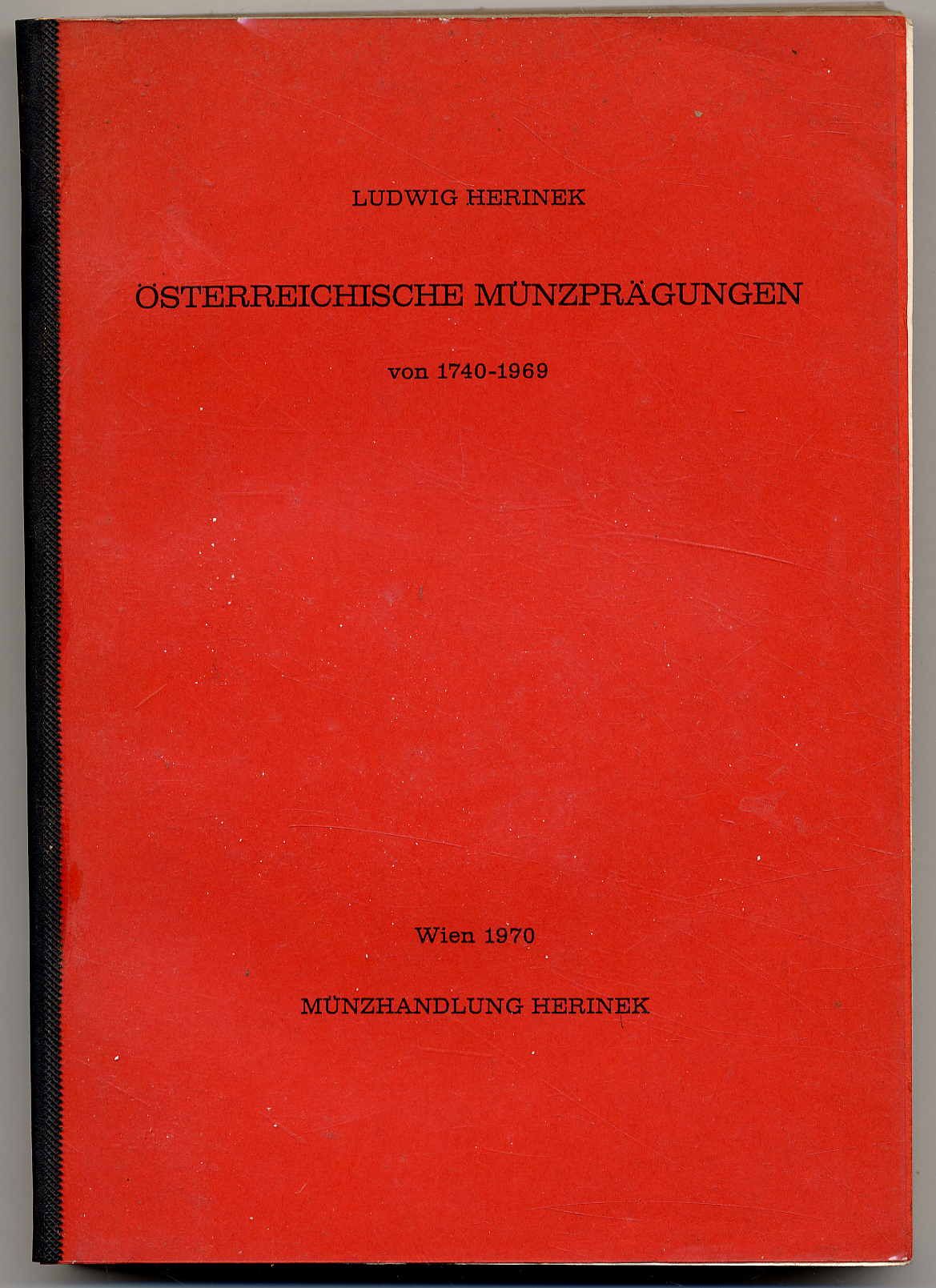 LUDWIG HERINEK

ÖSTERREICHISCHE MÜNZPRÄGUNGEN

von 1740-1969

Wien 1970

MÜNZHANDLUNG HERINEK